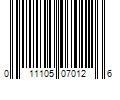 0 11105 07012 6